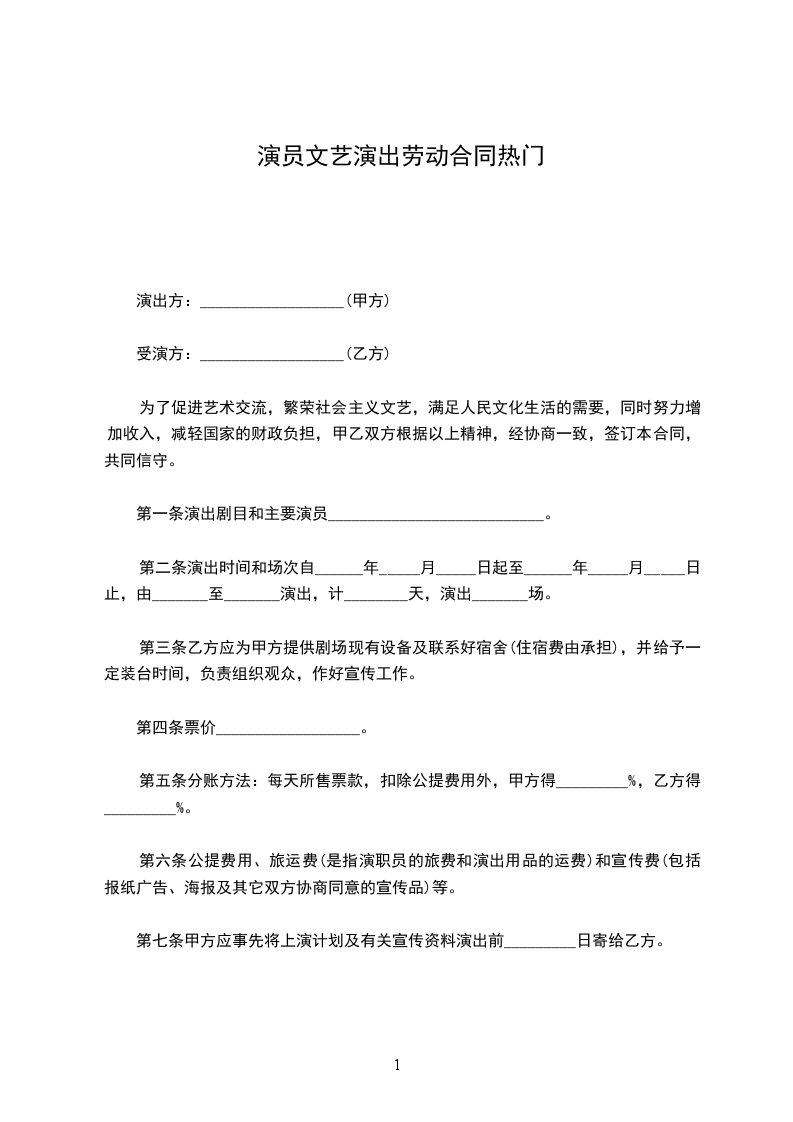 演员文艺演出劳动合同热门

演出方：__________________(甲方)

受演方：__________________(乙方)

为了促进艺术交流，繁荣社会主义文艺，满足人民文化生活的需要，同时努力增加收入，减轻国家的财政负担，甲乙双方根据以上精神，经协商一致，签订本合同，共同信守。

第一条演出剧目和主要演员___________________________。

第二条演出时间和场次自______年_____月_____日起至______年_____月_____日止，由_______至_______演出，计________天，演出_______场。

第三条乙方应为甲方提供剧场现有设备及联系好宿舍(住宿费由承担)，并给予一定装台时间，负责组织观众，作好宣传工作。

第四条票价__________________。

第五条分账方法：每天所售票款，扣除公提费用外，甲方得_________%，乙方得_________%。

第六条公提费用、旅运费(是指演职员的旅费和演出用品的运费)和宣传费(包括报纸广告、海报及其它双方协商同意的宣传品)等。

第七条甲方应事先将上演计划及有关宣传资料演出前_________日寄给乙方。

1